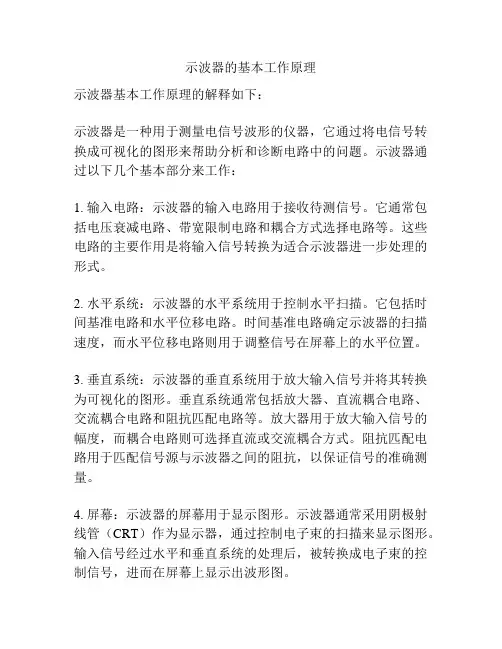 示波器的基本工作原理

示波器基本工作原理的解释如下：

示波器是一种用于测量电信号波形的仪器，它通过将电信号转换成可视化的图形来帮助分析和诊断电路中的问题。示波器通过以下几个基本部分来工作：

1. 输入电路：示波器的输入电路用于接收待测信号。它通常包括电压衰减电路、带宽限制电路和耦合方式选择电路等。这些电路的主要作用是将输入信号转换为适合示波器进一步处理的形式。

2. 水平系统：示波器的水平系统用于控制水平扫描。它包括时间基准电路和水平位移电路。时间基准电路确定示波器的扫描速度，而水平位移电路则用于调整信号在屏幕上的水平位置。

3. 垂直系统：示波器的垂直系统用于放大输入信号并将其转换为可视化的图形。垂直系统通常包括放大器、直流耦合电路、交流耦合电路和阻抗匹配电路等。放大器用于放大输入信号的幅度，而耦合电路则可选择直流或交流耦合方式。阻抗匹配电路用于匹配信号源与示波器之间的阻抗，以保证信号的准确测量。

4. 屏幕：示波器的屏幕用于显示图形。示波器通常采用阴极射线管（CRT）作为显示器，通过控制电子束的扫描来显示图形。输入信号经过水平和垂直系统的处理后，被转换成电子束的控制信号，进而在屏幕上显示出波形图。